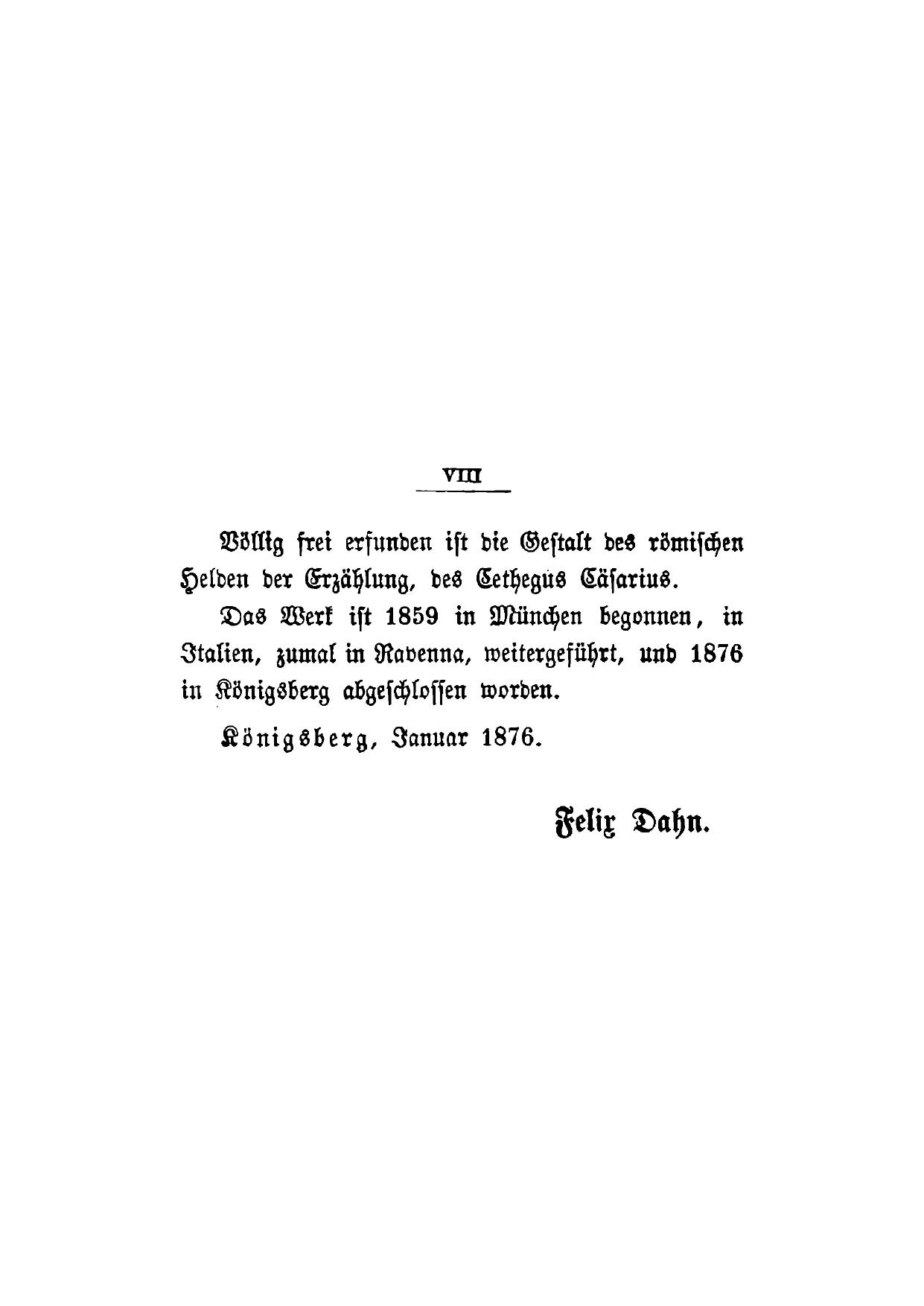 VIII

Völlig frei erfunden ist die Gestalt des römischen Helden der Erzählung, des Cethegus Cäsarius.

Das Werk ist 1859 in München begonnen, in Italien, zumal in Ravenna, weitergeführt, und 1876 in Königsberg abgeschlossen worden.

Königsberg, Januar 1876.

Felix Dahn.